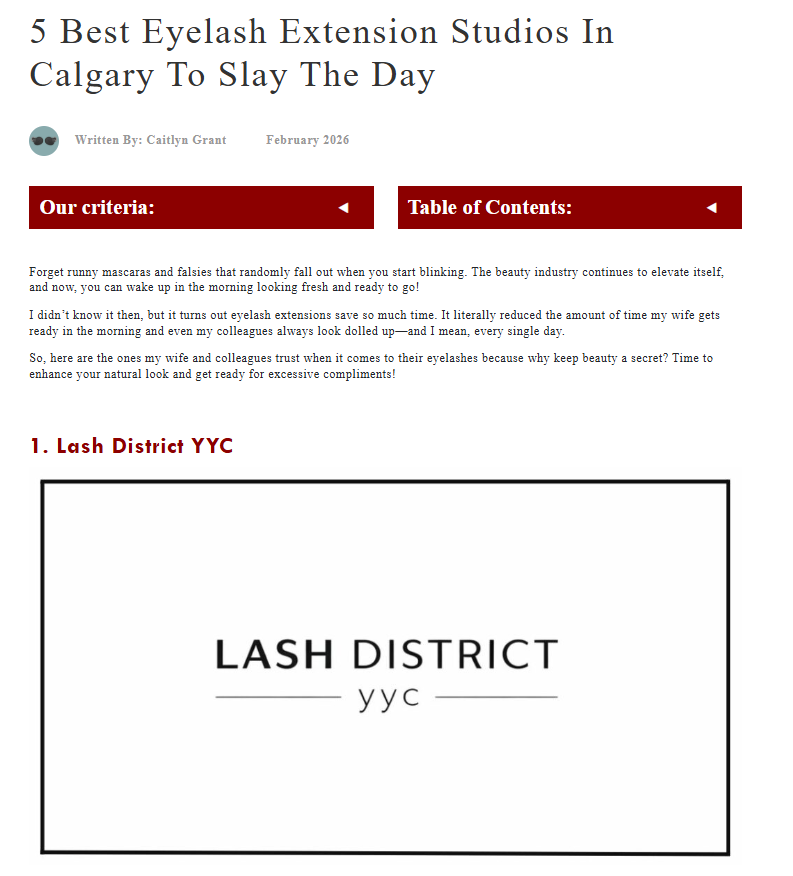 5 Best Eyelash Extension Studios In Calgary To Slay The Day

Written By: Caitlyn Grant February 2026

Our criteria: ◄

Table of Contents: ◄

Forget runny mascaras and falsies that randomly fall out when you start blinking. The beauty industry continues to elevate itself, and now, you can wake up in the morning looking fresh and ready to go!

I didn't know it then, but it turns out eyelash extensions save so much time. It literally reduced the amount of time my wife gets ready in the morning and even my colleagues always look dolled up—and I mean, every single day.

So, here are the ones my wife and colleagues trust when it comes to their eyelashes because why keep beauty a secret? Time to enhance your natural look and get ready for excessive compliments!

1. Lash District YYC

LASH DISTRICT
yyc